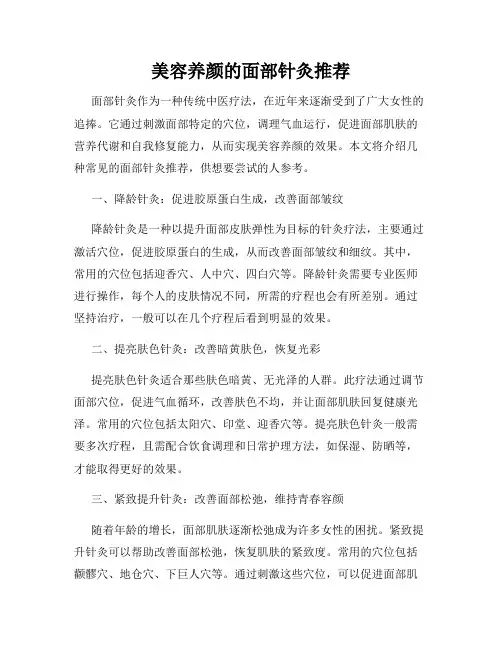 美容养颜的面部针灸推荐

面部针灸作为一种传统中医疗法，在近年来逐渐受到了广大女性的追捧。它通过刺激面部特定的穴位，调理气血运行，促进面部肌肤的营养代谢和自我修复能力，从而实现美容养颜的效果。本文将介绍几种常见的面部针灸推荐，供想要尝试的人参考。

一、降龄针灸：促进胶原蛋白生成，改善面部皱纹

降龄针灸是一种以提升面部皮肤弹性为目标的针灸疗法，主要通过激活穴位，促进胶原蛋白的生成，从而改善面部皱纹和细纹。其中，常用的穴位包括迎香穴、人中穴、四白穴等。降龄针灸需要专业医师进行操作，每个人的皮肤情况不同，所需的疗程也会有所差别。通过坚持治疗，一般可以在几个疗程后看到明显的效果。

二、提亮肤色针灸：改善暗黄肤色，恢复光彩

提亮肤色针灸适合那些肤色暗黄、无光泽的人群。此疗法通过调节面部穴位，促进气血循环，改善肤色不均，并让面部肌肤回复健康光泽。常用的穴位包括太阳穴、印堂、迎香穴等。提亮肤色针灸一般需要多次疗程，且需配合饮食调理和日常护理方法，如保湿、防晒等，才能取得更好的效果。

三、紧致提升针灸：改善面部松弛，维持青春容颜

随着年龄的增长，面部肌肤逐渐松弛成为许多女性的困扰。紧致提升针灸可以帮助改善面部松弛，恢复肌肤的紧致度。常用的穴位包括颧髎穴、地仓穴、下巨人穴等。通过刺激这些穴位，可以促进面部肌